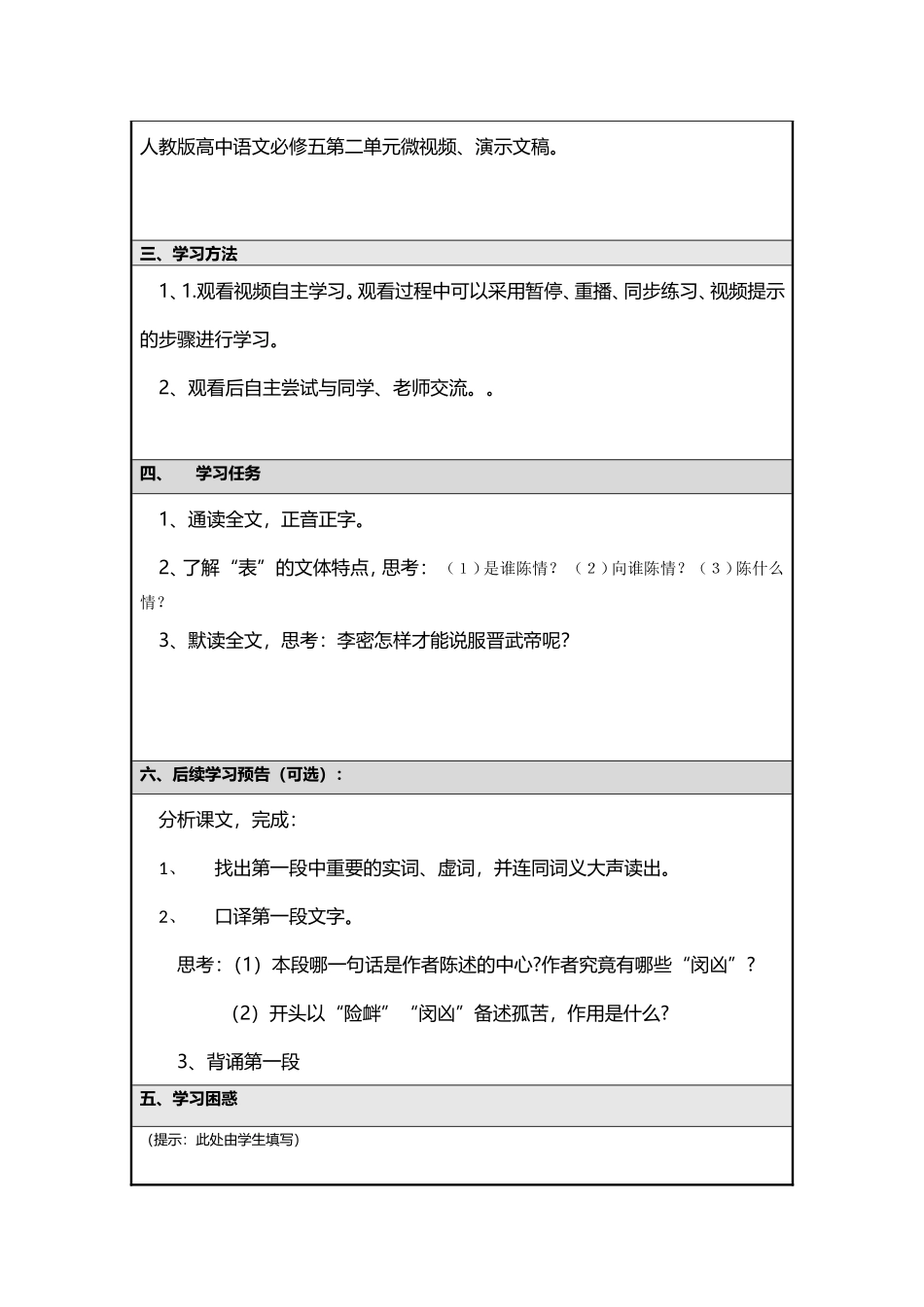 人教版高中语文必修五第二单元微视频、演示文稿。

三、学习方法

1、1.观看视频自主学习。观看过程中可以采用暂停、重播、同步练习、视频提示的步骤进行学习。

2、观看后自主尝试与同学、老师交流。。

四、 学习任务

1、通读全文，正音正字。

2、了解“表”的文体特点，思考：（1）是谁陈情？（2）向谁陈情？（3）陈什么情？

3、默读全文，思考：李密怎样才能说服晋武帝呢?

六、后续学习预告（可选）：

分析课文，完成：

1、 找出第一段中重要的实词、虚词，并连同词义大声读出。

2、 口译第一段文字。

思考：(1）本段哪一句话是作者陈述的中心?作者究竟有哪些“闵凶”？

(2）开头以“险衅”“闵凶”备述孤苦，作用是什么?

3、背诵第一段

五、学习困惑

(提示：此处由学生填写)